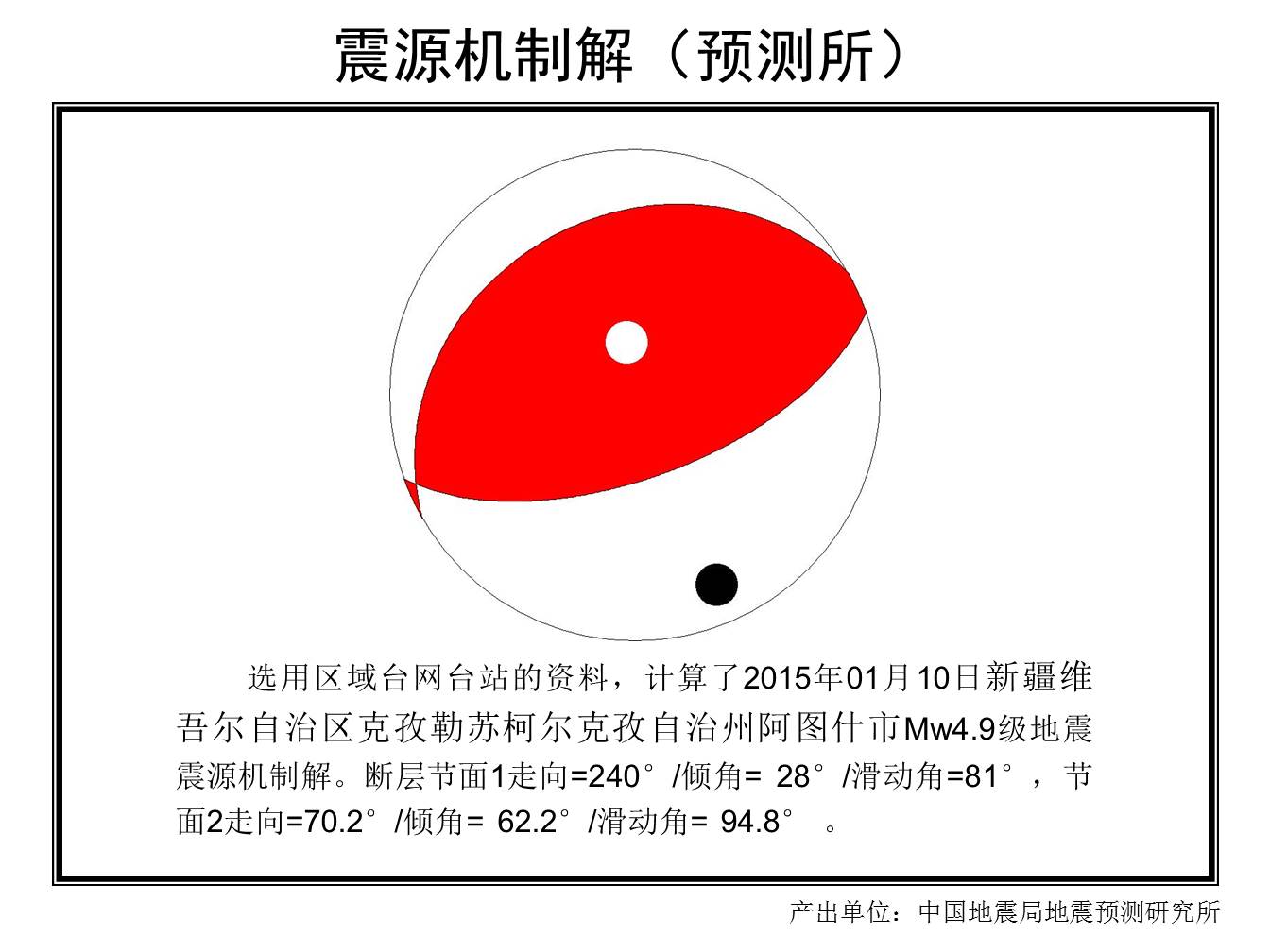 震源机制解（预测所）

选用区域台网台站的资料，计算了2015年01月10日新疆维吾尔自治区克孜勒苏柯尔克孜自治州阿图什市Mw4.9级地震震源机制解。断层节面1走向=240°/倾角= 28°/滑动角=81°，节面2走向=70.2°/倾角= 62.2°/滑动角= 94.8° 。

产出单位：中国地震局地震预测研究所